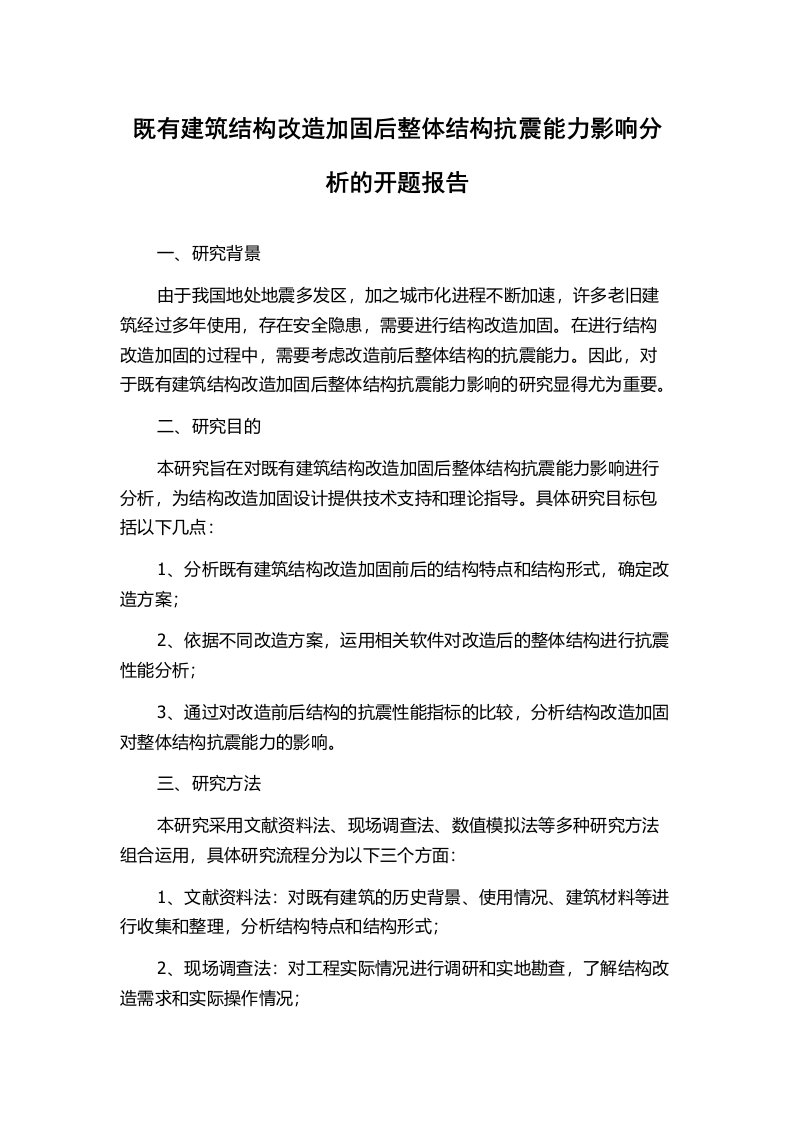 既有建筑结构改造加固后整体结构抗震能力影响分析的开题报告

一、研究背景

由于我国地处地震多发区，加之城市化进程不断加速，许多老旧建筑经过多年使用，存在安全隐患，需要进行结构改造加固。在进行结构改造加固的过程中，需要考虑改造前后整体结构的抗震能力。因此，对于既有建筑结构改造加固后整体结构抗震能力影响的研究显得尤为重要。

二、研究目的

本研究旨在对既有建筑结构改造加固后整体结构抗震能力影响进行分析，为结构改造加固设计提供技术支持和理论指导。具体研究目标包括以下几点：

1、分析既有建筑结构改造加固前后的结构特点和结构形式，确定改造方案；

2、依据不同改造方案，运用相关软件对改造后的整体结构进行抗震性能分析；

3、通过对改造前后结构的抗震性能指标的比较，分析结构改造加固对整体结构抗震能力的影响。

三、研究方法

本研究采用文献资料法、现场调查法、数值模拟法等多种研究方法组合运用，具体研究流程分为以下三个方面：

1、文献资料法：对既有建筑的历史背景、使用情况、建筑材料等进行收集和整理，分析结构特点和结构形式；

2、现场调查法：对工程实际情况进行调研和实地勘查，了解结构改造需求和实际操作情况；